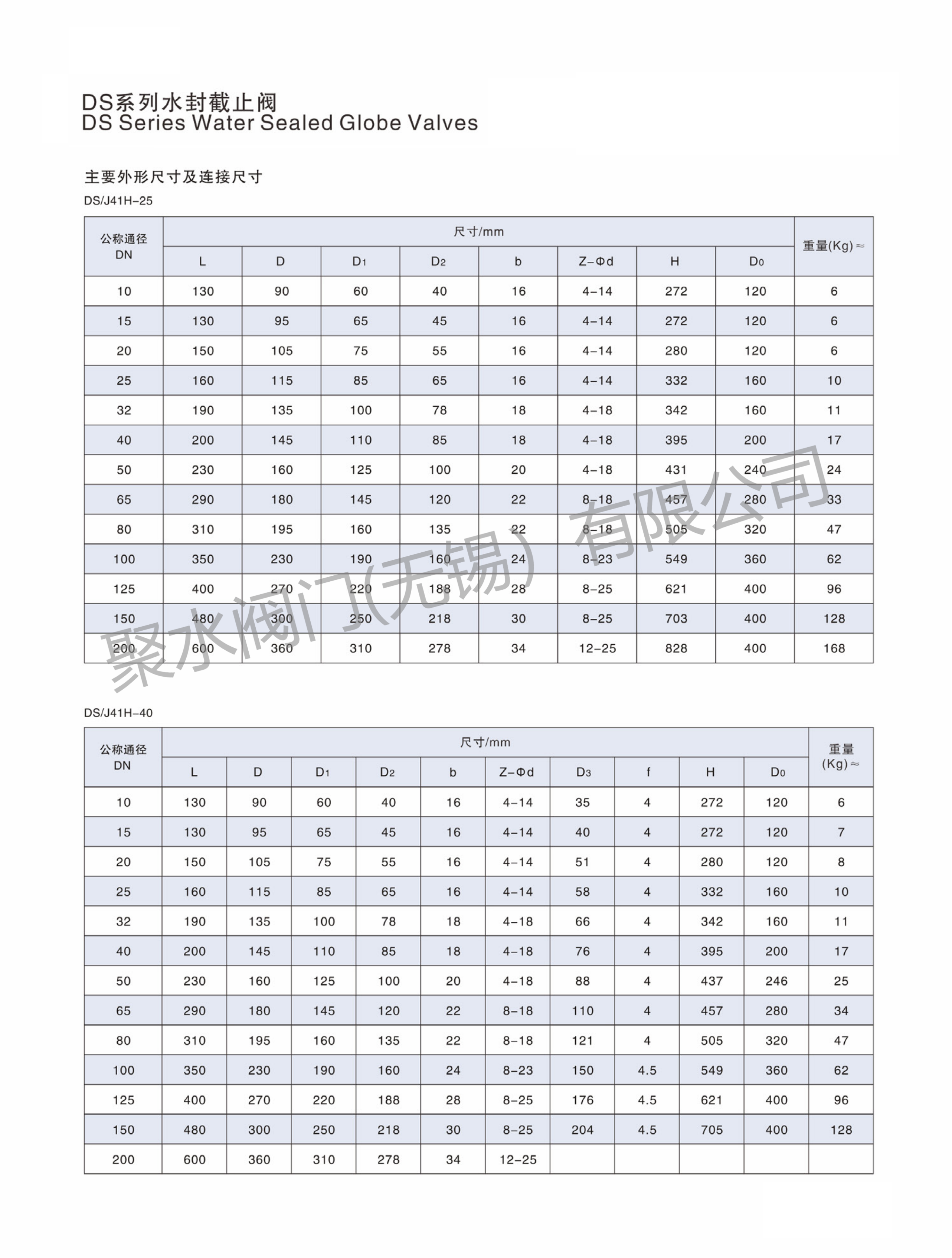 DS系列水封截止阀
DS Series Water Sealed Globe Valves

主要外形尺寸及连接尺寸

DS/J41H-25

| 公称通径 DN | 尺寸/mm | | | | | | | | 重量(Kg)≈ |
|---|---|---|---|---|---|---|---|---|---|
| | L | D | $D_1$ | $D_2$ | b | Z-Φd | H | $D_0$ | |
| 10 | 130 | 90 | 60 | 40 | 16 | 4-14 | 272 | 120 | 6 |
| 15 | 130 | 95 | 65 | 45 | 16 | 4-14 | 272 | 120 | 6 |
| 20 | 150 | 105 | 75 | 55 | 16 | 4-14 | 280 | 120 | 6 |
| 25 | 160 | 115 | 85 | 65 | 16 | 4-14 | 332 | 160 | 10 |
| 32 | 190 | 135 | 100 | 78 | 18 | 4-18 | 342 | 160 | 11 |
| 40 | 200 | 145 | 110 | 85 | 18 | 4-18 | 395 | 200 | 17 |
| 50 | 230 | 160 | 125 | 100 | 20 | 4-18 | 431 | 240 | 24 |
| 65 | 290 | 180 | 145 | 120 | 22 | 8-18 | 457 | 280 | 33 |
| 80 | 310 | 195 | 160 | 135 | 22 | 8-18 | 505 | 320 | 47 |
| 100 | 350 | 230 | 190 | 160 | 24 | 8-23 | 549 | 360 | 62 |
| 125 | 400 | 270 | 220 | 188 | 28 | 8-25 | 621 | 400 | 96 |
| 150 | 480 | 300 | 250 | 218 | 30 | 8-25 | 703 | 400 | 128 |
| 200 | 600 | 360 | 310 | 278 | 34 | 12-25 | 828 | 400 | 168 |

聚水阀门(无锡)有限公司

DS/J41H-40

| 公称通径 DN | 尺寸/mm | | | | | | | | | | 重量 (Kg)≈ |
|---|---|---|---|---|---|---|---|---|---|---|---|
| | L | D | $D_1$ | $D_2$ | b | Z-Φd | $D_3$ | f | H | $D_0$ | |
| 10 | 130 | 90 | 60 | 40 | 16 | 4-14 | 35 | 4 | 272 | 120 | 6 |
| 15 | 130 | 95 | 65 | 45 | 16 | 4-14 | 40 | 4 | 272 | 120 | 7 |
| 20 | 150 | 105 | 75 | 55 | 16 | 4-14 | 51 | 4 | 280 | 120 | 8 |
| 25 | 160 | 115 | 85 | 65 | 16 | 4-14 | 58 | 4 | 332 | 160 | 10 |
| 32 | 190 | 135 | 100 | 78 | 18 | 4-18 | 66 | 4 | 342 | 160 | 11 |
| 40 | 200 | 145 | 110 | 85 | 18 | 4-18 | 76 | 4 | 395 | 200 | 17 |
| 50 | 230 | 160 | 125 | 100 | 20 | 4-18 | 88 | 4 | 437 | 246 | 25 |
| 65 | 290 | 180 | 145 | 120 | 22 | 8-18 | 110 | 4 | 457 | 280 | 34 |
| 80 | 310 | 195 | 160 | 135 | 22 | 8-18 | 121 | 4 | 505 | 320 | 47 |
| 100 | 350 | 230 | 190 | 160 | 24 | 8-23 | 150 | 4.5 | 549 | 360 | 62 |
| 125 | 400 | 270 | 220 | 188 | 28 | 8-25 | 176 | 4.5 | 621 | 400 | 96 |
| 150 | 480 | 300 | 250 | 218 | 30 | 8-25 | 204 | 4.5 | 705 | 400 | 128 |
| 200 | 600 | 360 | 310 | 278 | 34 | 12-25 | | | | | |